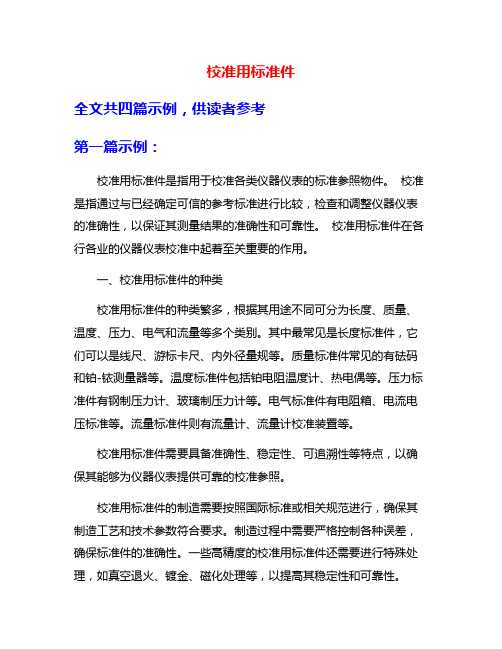 校准用标准件

全文共四篇示例，供读者参考

第一篇示例：

校准用标准件是指用于校准各类仪器仪表的标准参照物件。 校准是指通过与已经确定可信的参考标准进行比较，检查和调整仪器仪表的准确性，以保证其测量结果的准确性和可靠性。 校准用标准件在各行各业的仪器仪表校准中起着至关重要的作用。

一、校准用标准件的种类

校准用标准件的种类繁多，根据其用途不同可分为长度、质量、温度、压力、电气和流量等多个类别。其中最常见是长度标准件，它们可以是线尺、游标卡尺、内外径量规等。质量标准件常见的有砝码和铂-铱测量器等。温度标准件包括铂电阻温度计、热电偶等。压力标准件有钢制压力计、玻璃制压力计等。电气标准件有电阻箱、电流电压标准等。流量标准件则有流量计、流量计校准装置等。

校准用标准件需要具备准确性、稳定性、可追溯性等特点，以确保其能够为仪器仪表提供可靠的校准参照。

校准用标准件的制造需要按照国际标准或相关规范进行，确保其制造工艺和技术参数符合要求。制造过程中需要严格控制各种误差，确保标准件的准确性。一些高精度的校准用标准件还需要进行特殊处理，如真空退火、镀金、磁化处理等，以提高其稳定性和可靠性。